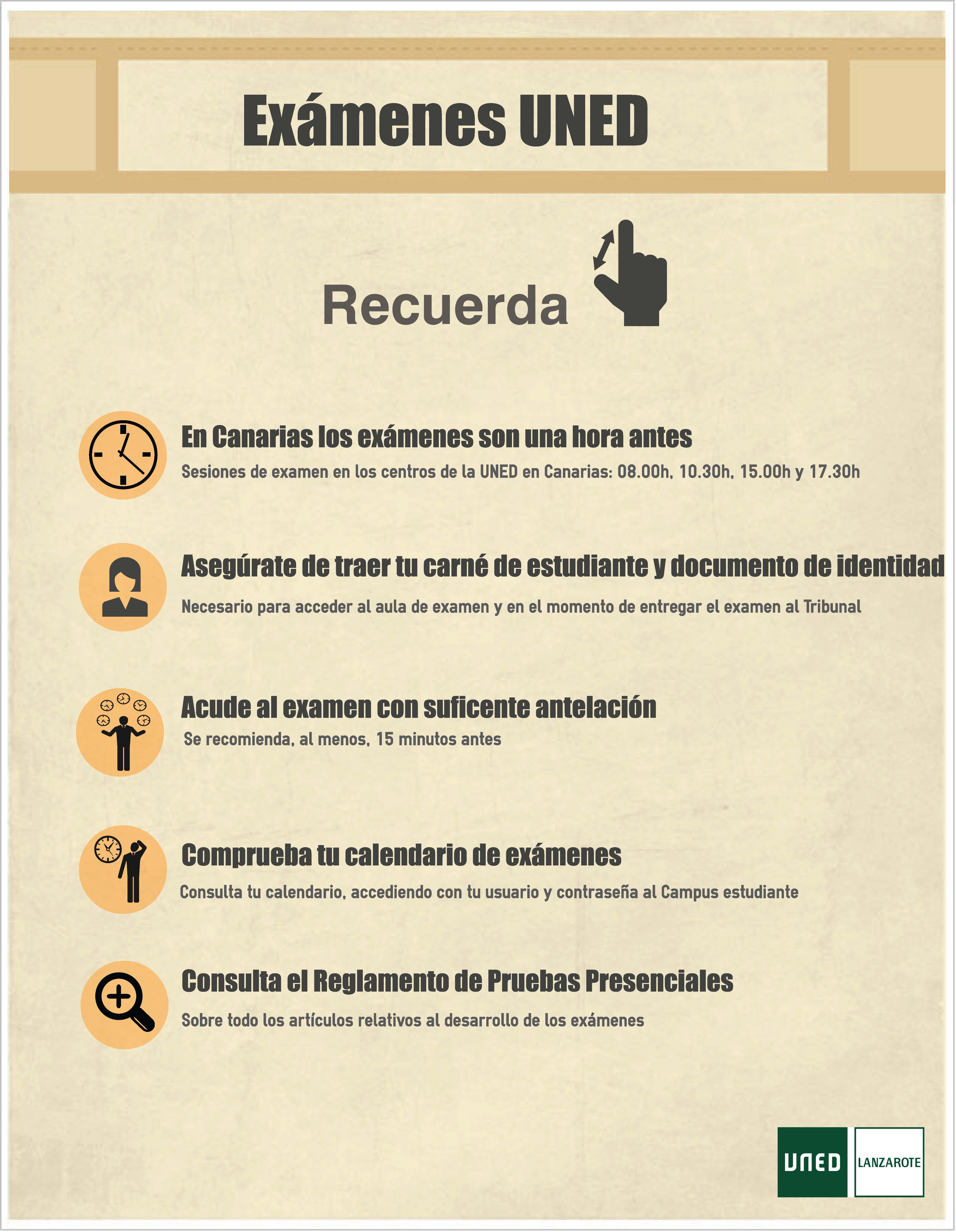 Exámenes UNED

Recuerda

En Canarias los exámenes son una hora antes
Sesiones de examen en los centros de la UNED en Canarias: 08.00h, 10.30h, 15.00h y 17.30h

Asegúrate de traer tu carné de estudiante y documento de identidad
Necesario para acceder al aula de examen y en el momento de entregar el examen al Tribunal

Acude al examen con suficente antelación
Se recomienda, al menos, 15 minutos antes

Comprueba tu calendario de exámenes
Consulta tu calendario, accediendo con tu usuario y contraseña al Campus estudiante

Consulta el Reglamento de Pruebas Presenciales
Sobre todo los artículos relativos al desarrollo de los exámenes

UNED LANZAROTE